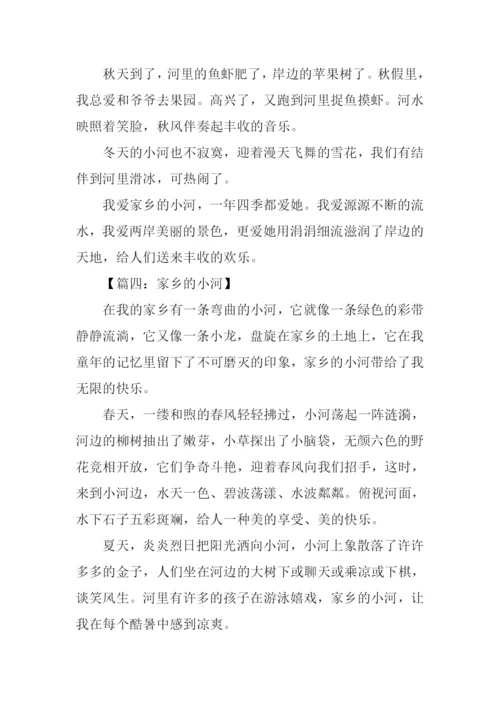 秋天到了，河里的鱼虾肥了，岸边的苹果树了。秋假里，我总爱和爷爷去果园。高兴了，又跑到河里捉鱼摸虾。河水映照着笑脸，秋风伴奏起丰收的音乐。

冬天的小河也不寂寞，迎着漫天飞舞的雪花，我们有结伴到河里滑冰，可热闹了。

我爱家乡的小河，一年四季都爱她。我爱源源不断的流水，我爱两岸美丽的景色，更爱她用涓涓细流滋润了岸边的天地，给人们送来丰收的欢乐。

【篇四：家乡的小河】

在我的家乡有一条弯曲的小河，它就像一条绿色的彩带静静流淌，它又像一条小龙，盘旋在家乡的土地上，它在我童年的记忆里留下了不可磨灭的印象，家乡的小河带给了我无限的快乐。

春天，一缕和煦的春风轻轻拂过，小河荡起一阵涟漪，河边的柳树抽出了嫩芽，小草探出了小脑袋，无颜六色的野花竞相开放，它们争奇斗艳，迎着春风向我们招手，这时，来到小河边，水天一色、碧波荡漾、水波粼粼。俯视河面，水下石子五彩斑斓，给人一种美的享受、美的快乐。

夏天，炎炎烈日把阳光洒向小河，小河上象散落了许许多多的金子，人们坐在河边的大树下或聊天或乘凉或下棋，谈笑风生。河里有许多的孩子在游泳嬉戏，家乡的小河，让我在每个酷暑中感到凉爽。